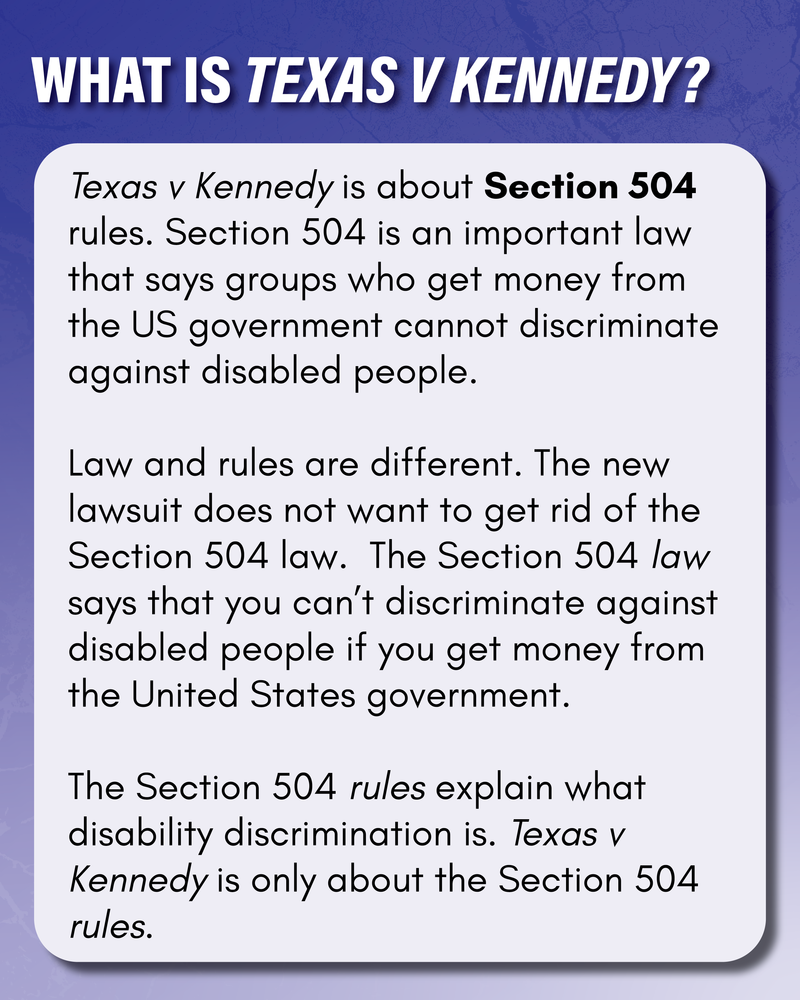 WHAT IS TEXAS V KENNEDY?

Texas v Kennedy is about Section 504 rules. Section 504 is an important law that says groups who get money from the US government cannot discriminate against disabled people.

Law and rules are different. The new lawsuit does not want to get rid of the Section 504 law. The Section 504 law says that you can't discriminate against disabled people if you get money from the United States government.

The Section 504 rules explain what disability discrimination is. Texas v Kennedy is only about the Section 504 rules.